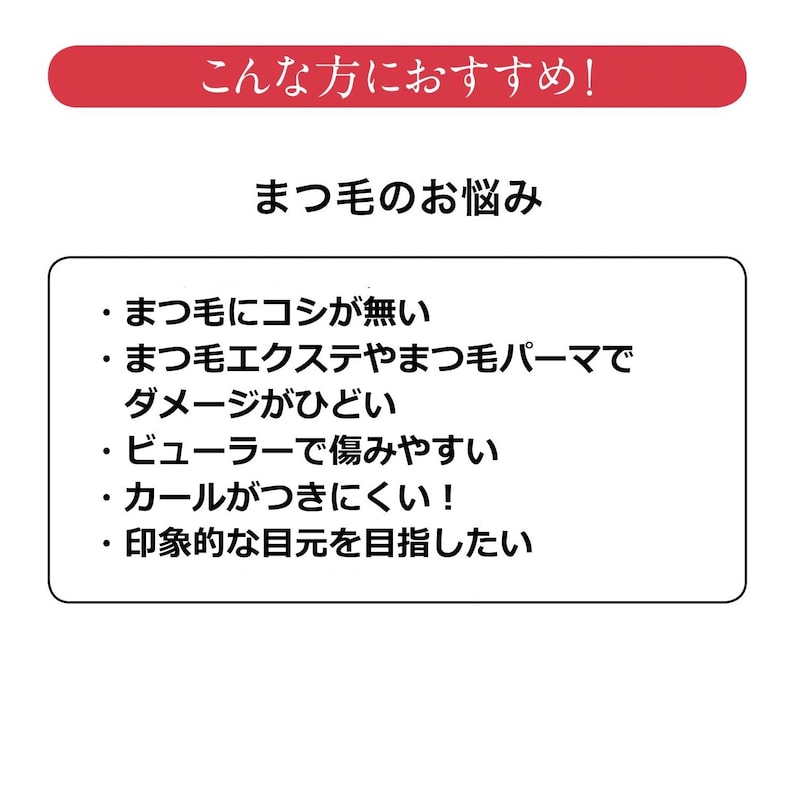 こんな方におすすめ!

まつ毛のお悩み

・まつ毛にコシが無い
・まつ毛エクステやまつ毛パーマでダメージがひどい
・ビューラーで傷みやすい
・カールがつきにくい！
・印象的な目元を目指したい